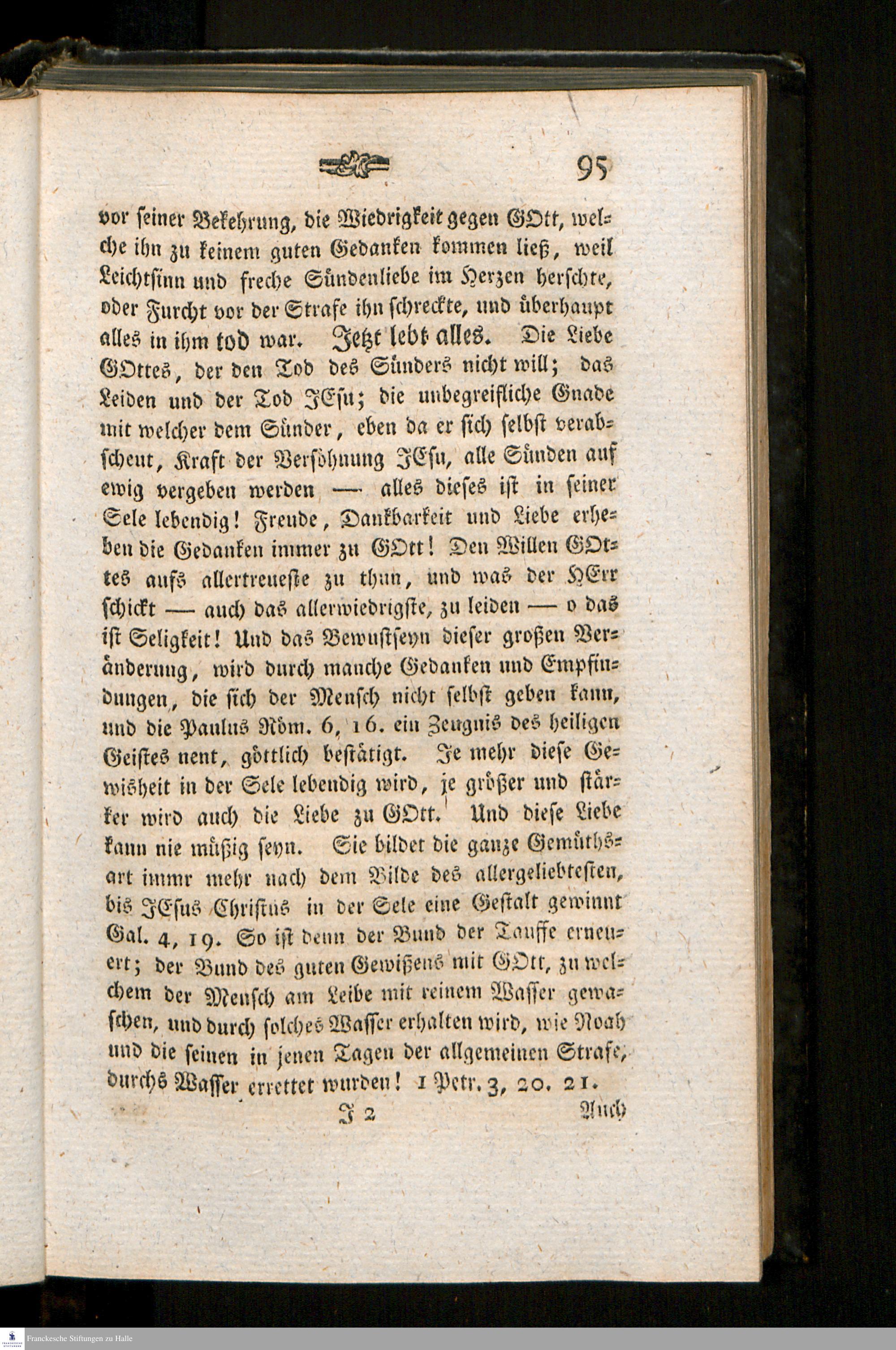 95

vor seiner Bekehrung, die Wiedrigkeit gegen GOtt, welche ihn zu keinem guten Gedanken kommen ließ, weil Leichtsinn und freche Sündenliebe im Herzen herschte, oder Furcht vor der Strafe ihn schreckte, und überhaupt alles in ihm tod war. Jetzt lebt alles. Die Liebe GOttes, der den Tod des Sünders nicht will; das Leiden und der Tod JEsu; die unbegreifliche Gnade mit welcher dem Sünder, eben da er sich selbst verabscheut, Kraft der Versöhnung JEsu, alle Sünden auf ewig vergeben werden — alles dieses ist in seiner Sele lebendig! Freude, Dankbarkeit und Liebe erheben die Gedanken immer zu GOtt! Den Willen GOttes aufs allertreueste zu thun, und was der HErr schickt — auch das allerwiedrigste, zu leiden — o das ist Seligkeit! Und das Bewustseyn dieser großen Veränderung, wird durch manche Gedanken und Empfindungen, die sich der Mensch nicht selbst geben kann, und die Paulus Röm. 6, 16. ein Zeugnis des heiligen Geistes nent, göttlich bestätigt. Je mehr diese Gewisheit in der Sele lebendig wird, je größer und stärker wird auch die Liebe zu GOtt. Und diese Liebe kann nie müßig seyn. Sie bildet die ganze Gemüthsart immr mehr nach dem Bilde des allergeliebtesten, bis JEsus Christus in der Sele eine Gestalt gewinnt Gal. 4, 19. So ist denn der Bund der Tauffe erneuert; der Bund des guten Gewißens mit GOtt, zu welchem der Mensch am Leibe mit reinem Wasser gewaschen, und durch solches Wasser erhalten wird, wie Noah und die seinen in jenen Tagen der allgemeinen Strafe, durchs Wasser errettet wurden! 1 Petr. 3, 20. 21.

J 2 Auch

Franckesche Stiftungen zu Halle